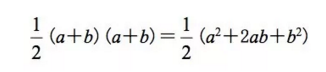 $\frac{1}{2}(a+b)(a+b)=\frac{1}{2}(a^2+2ab+b^2)$